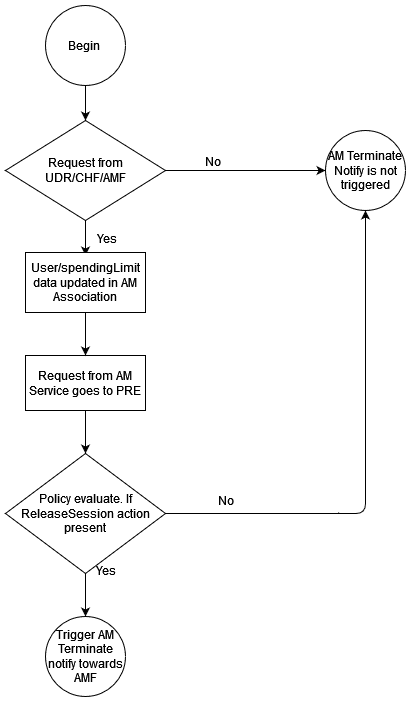 Begin

Request from UDR/CHF/AMF

No

AM Terminate Notify is not triggered

Yes

User/spendingLimit data updated in AM Association

Request from AM Service goes to PRE

Policy evaluate. If ReleaseSession action present

No

Yes

Trigger AM Terminate notify towards AMF